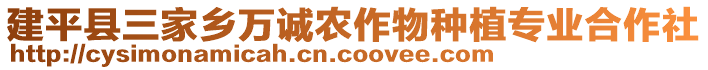 建平县三家乡万诚农作物种植专业合作社
http://cysimonamicah.cn.coovee.com